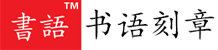 書語 TM 书语刻章